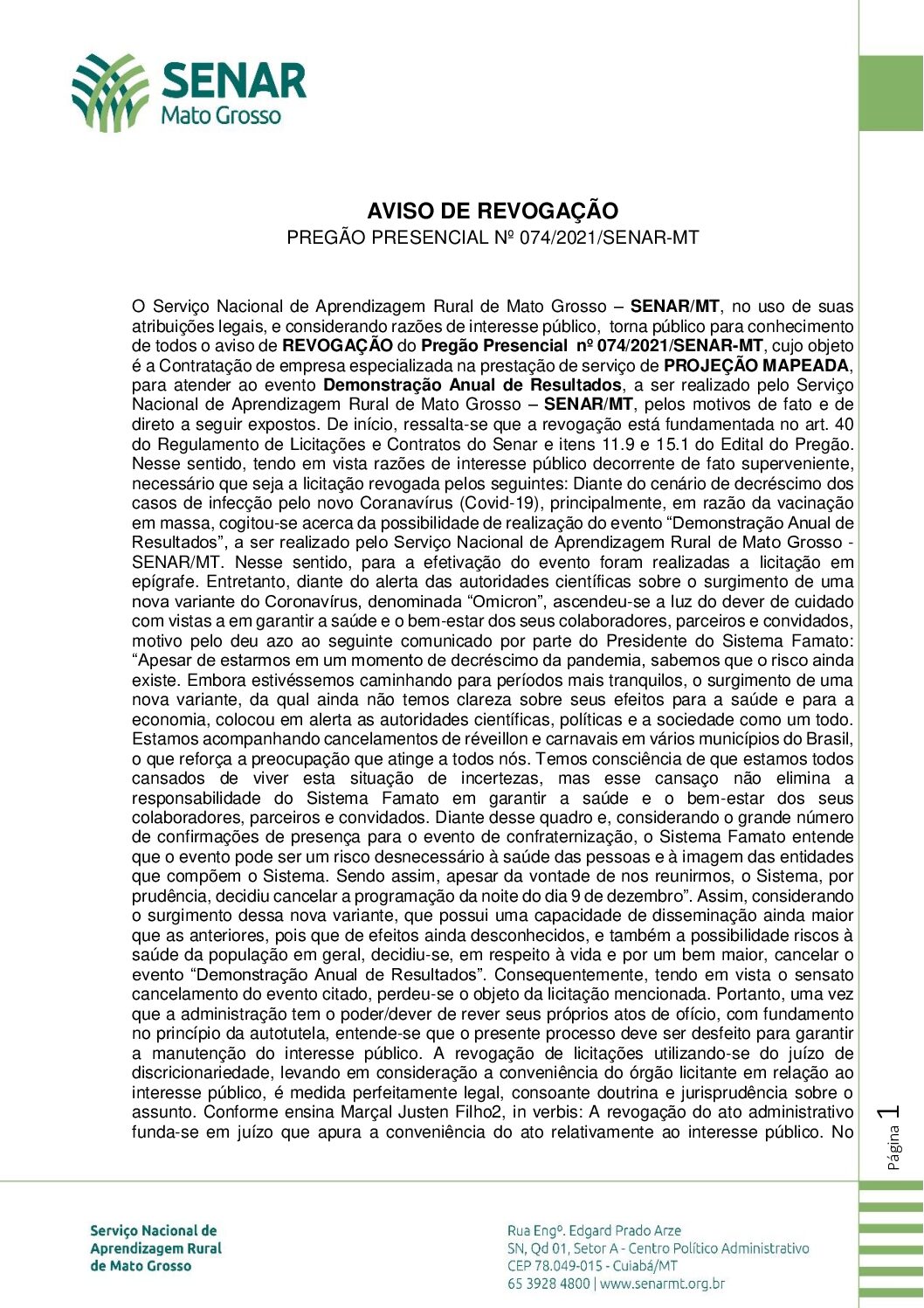 SENAR
Mato Grosso

AVISO DE REVOGAÇÃO
PREGÃO PRESENCIAL Nº 074/2021/SENAR-MT

O Serviço Nacional de Aprendizagem Rural de Mato Grosso – SENAR/MT, no uso de suas atribuições legais, e considerando razões de interesse público, torna público para conhecimento de todos o aviso de REVOGAÇÃO do Pregão Presencial nº 074/2021/SENAR-MT, cujo objeto é a Contratação de empresa especializada na prestação de serviço de PROJEÇÃO MAPEADA, para atender ao evento Demonstração Anual de Resultados, a ser realizado pelo Serviço Nacional de Aprendizagem Rural de Mato Grosso – SENAR/MT, pelos motivos de fato e de direto a seguir expostos. De início, ressalta-se que a revogação está fundamentada no art. 40 do Regulamento de Licitações e Contratos do Senar e itens 11.9 e 15.1 do Edital do Pregão. Nesse sentido, tendo em vista razões de interesse público decorrente de fato superveniente, necessário que seja a licitação revogada pelos seguintes: Diante do cenário de decréscimo dos casos de infecção pelo novo Coranavírus (Covid-19), principalmente, em razão da vacinação em massa, cogitou-se acerca da possibilidade de realização do evento “Demonstração Anual de Resultados”, a ser realizado pelo Serviço Nacional de Aprendizagem Rural de Mato Grosso - SENAR/MT. Nesse sentido, para a efetivação do evento foram realizadas a licitação em epígrafe. Entretanto, diante do alerta das autoridades científicas sobre o surgimento de uma nova variante do Coronavírus, denominada “Omicron”, ascendeu-se a luz do dever de cuidado com vistas a em garantir a saúde e o bem-estar dos seus colaboradores, parceiros e convidados, motivo pelo deu azo ao seguinte comunicado por parte do Presidente do Sistema Famato: “Apesar de estarmos em um momento de decréscimo da pandemia, sabemos que o risco ainda existe. Embora estivéssemos caminhando para períodos mais tranquilos, o surgimento de uma nova variante, da qual ainda não temos clareza sobre seus efeitos para a saúde e para a economia, colocou em alerta as autoridades científicas, políticas e a sociedade como um todo. Estamos acompanhando cancelamentos de réveillon e carnavais em vários municípios do Brasil, o que reforça a preocupação que atinge a todos nós. Temos consciência de que estamos todos cansados de viver esta situação de incertezas, mas esse cansaço não elimina a responsabilidade do Sistema Famato em garantir a saúde e o bem-estar dos seus colaboradores, parceiros e convidados. Diante desse quadro e, considerando o grande número de confirmações de presença para o evento de confraternização, o Sistema Famato entende que o evento pode ser um risco desnecessário à saúde das pessoas e à imagem das entidades que compõem o Sistema. Sendo assim, apesar da vontade de nos reunirmos, o Sistema, por prudência, decidiu cancelar a programação da noite do dia 9 de dezembro”. Assim, considerando o surgimento dessa nova variante, que possui uma capacidade de disseminação ainda maior que as anteriores, pois que de efeitos ainda desconhecidos, e também a possibilidade riscos à saúde da população em geral, decidiu-se, em respeito à vida e por um bem maior, cancelar o evento “Demonstração Anual de Resultados”. Consequentemente, tendo em vista o sensato cancelamento do evento citado, perdeu-se o objeto da licitação mencionada. Portanto, uma vez que a administração tem o poder/dever de rever seus próprios atos de ofício, com fundamento no princípio da autotutela, entende-se que o presente processo deve ser desfeito para garantir a manutenção do interesse público. A revogação de licitações utilizando-se do juízo de discricionariedade, levando em consideração a conveniência do órgão licitante em relação ao interesse público, é medida perfeitamente legal, consoante doutrina e jurisprudência sobre o assunto. Conforme ensina Marçal Justen Filho2, in verbis: A revogação do ato administrativo funda-se em juízo que apura a conveniência do ato relativamente ao interesse público. No

Página 1

Serviço Nacional de Aprendizagem Rural de Mato Grosso

Rua Engº. Edgard Prado Arze
SN, Qd 01, Setor A - Centro Político Administrativo
CEP 78.049-015 - Cuiabá/MT
65 3928 4800 | www.senarmt.org.br